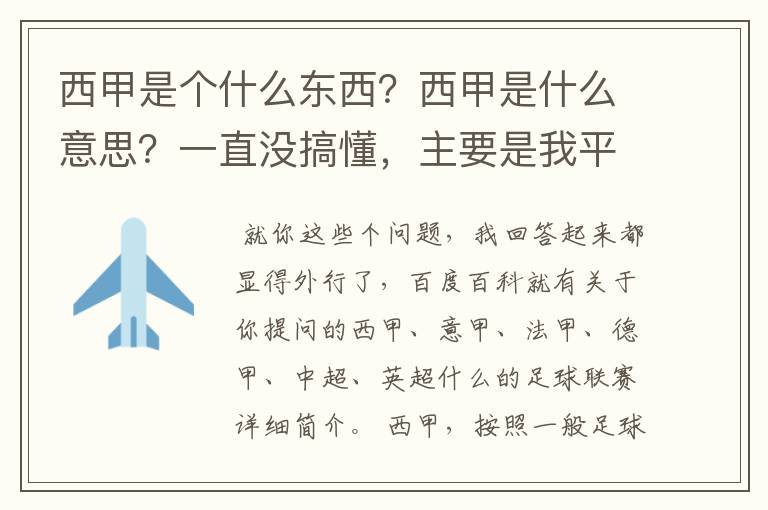 西甲是个什么东西？西甲是什么意思？一直没搞懂，主要是我平

就你这些个问题，我回答起来都显得外行了，百度百科就有关于你提问的西甲、意甲、法甲、德甲、中超、英超什么的足球联赛详细简介。 西甲，按照一般足球